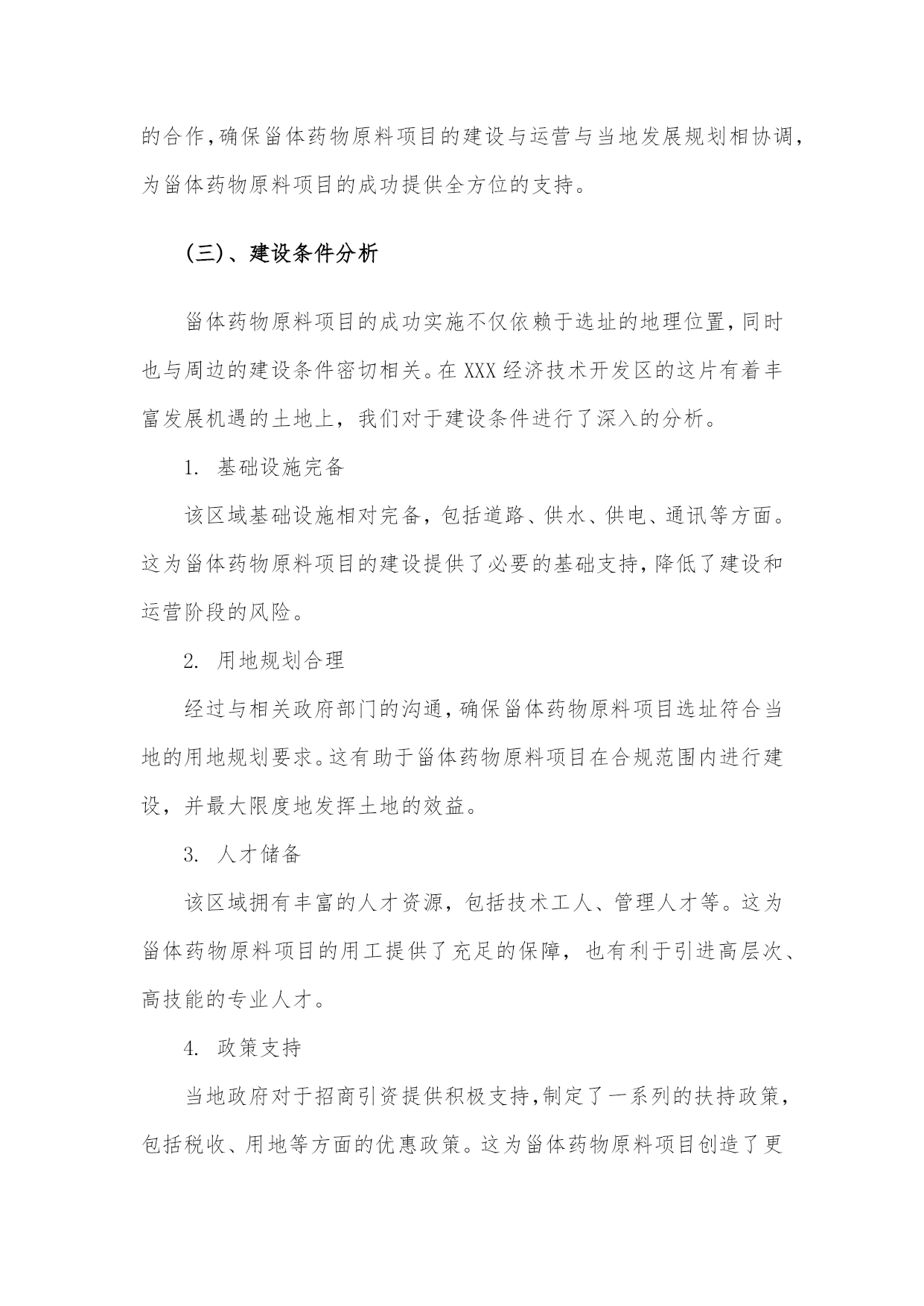 的合作,确保甾体药物原料项目的建设与运营与当地发展规划相协调,为甾体药物原料项目的成功提供全方位的支持。

(三)、建设条件分析

甾体药物原料项目的成功实施不仅依赖于选址的地理位置,同时也与周边的建设条件密切相关。在XXX经济技术开发区的这片有着丰富发展机遇的土地上，我们对于建设条件进行了深入的分析。

1. 基础设施完备

该区域基础设施相对完备，包括道路、供水、供电、通讯等方面。这为甾体药物原料项目的建设提供了必要的基础支持,降低了建设和运营阶段的风险。

2. 用地规划合理

经过与相关政府部门的沟通,确保甾体药物原料项目选址符合当地的用地规划要求。这有助于甾体药物原料项目在合规范围内进行建设，并最大限度地发挥土地的效益。

3. 人才储备

该区域拥有丰富的人才资源，包括技术工人、管理人才等。这为甾体药物原料项目的用工提供了充足的保障，也有利于引进高层次、高技能的专业人才。

4. 政策支持

当地政府对于招商引资提供积极支持,制定了一系列的扶持政策,包括税收、用地等方面的优惠政策。这为甾体药物原料项目创造了更